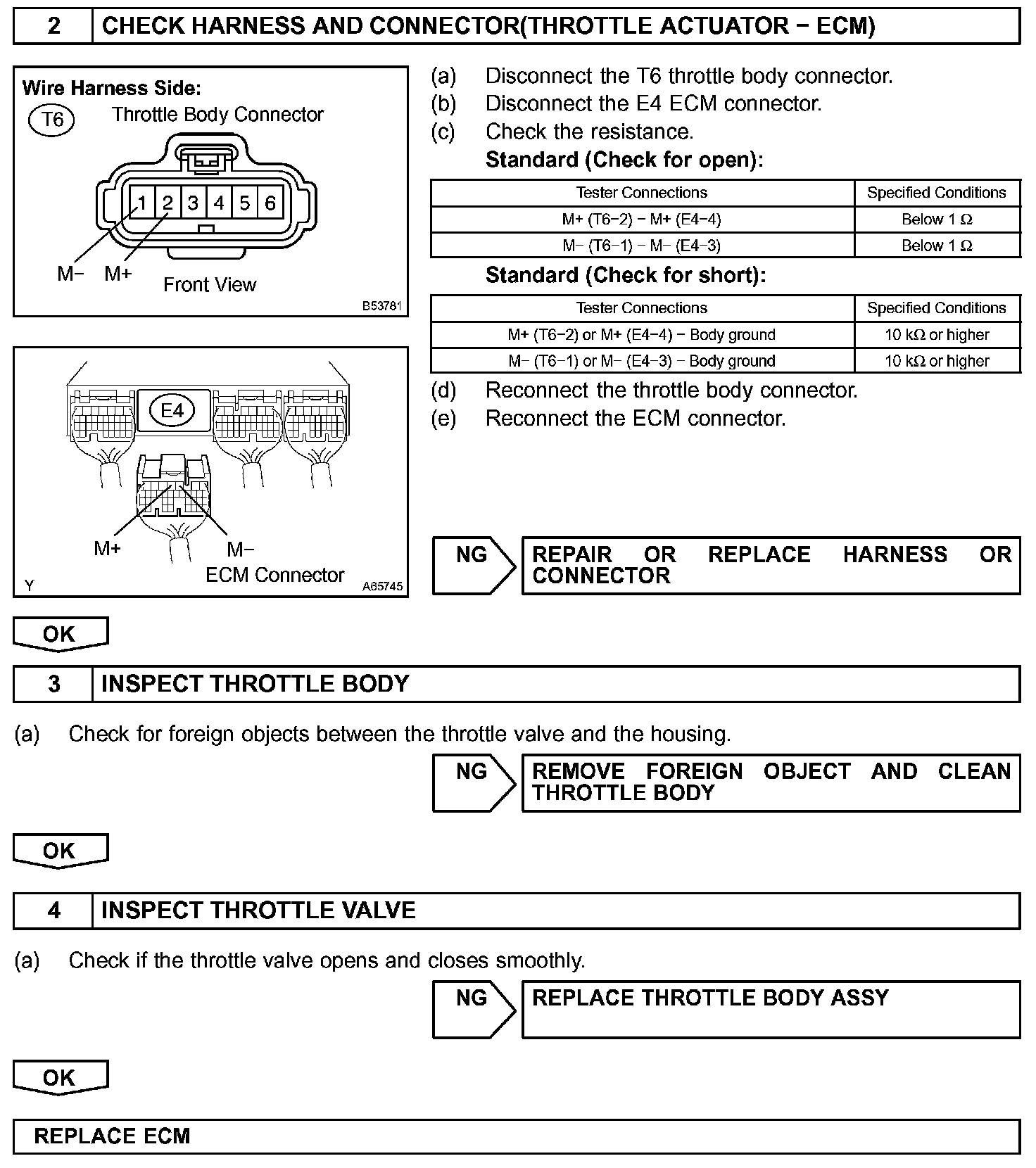 2 CHECK HARNESS AND CONNECTOR(THROTTLE ACTUATOR − ECM)

Wire Harness Side:
T6 Throttle Body Connector
1 2 3 4 5 6
M− M+ Front View
B53781

E4
M+ M−
ECM Connector
Y A65745

(a) Disconnect the T6 throttle body connector.
(b) Disconnect the E4 ECM connector.
(c) Check the resistance.
Standard (Check for open):

| Tester Connections | Specified Conditions |
|---|---|
| M+ (T6−2) − M+ (E4−4) | Below 1 Ω |
| M− (T6−1) − M− (E4−3) | Below 1 Ω |

Standard (Check for short):

| Tester Connections | Specified Conditions |
|---|---|
| M+ (T6−2) or M+ (E4−4) − Body ground | 10 kΩ or higher |
| M− (T6−1) or M− (E4−3) − Body ground | 10 kΩ or higher |

(d) Reconnect the throttle body connector.
(e) Reconnect the ECM connector.

NG REPAIR OR REPLACE HARNESS OR CONNECTOR

OK

3 INSPECT THROTTLE BODY

(a) Check for foreign objects between the throttle valve and the housing.

NG REMOVE FOREIGN OBJECT AND CLEAN THROTTLE BODY

OK

4 INSPECT THROTTLE VALVE

(a) Check if the throttle valve opens and closes smoothly.

NG REPLACE THROTTLE BODY ASSY

OK

REPLACE ECM